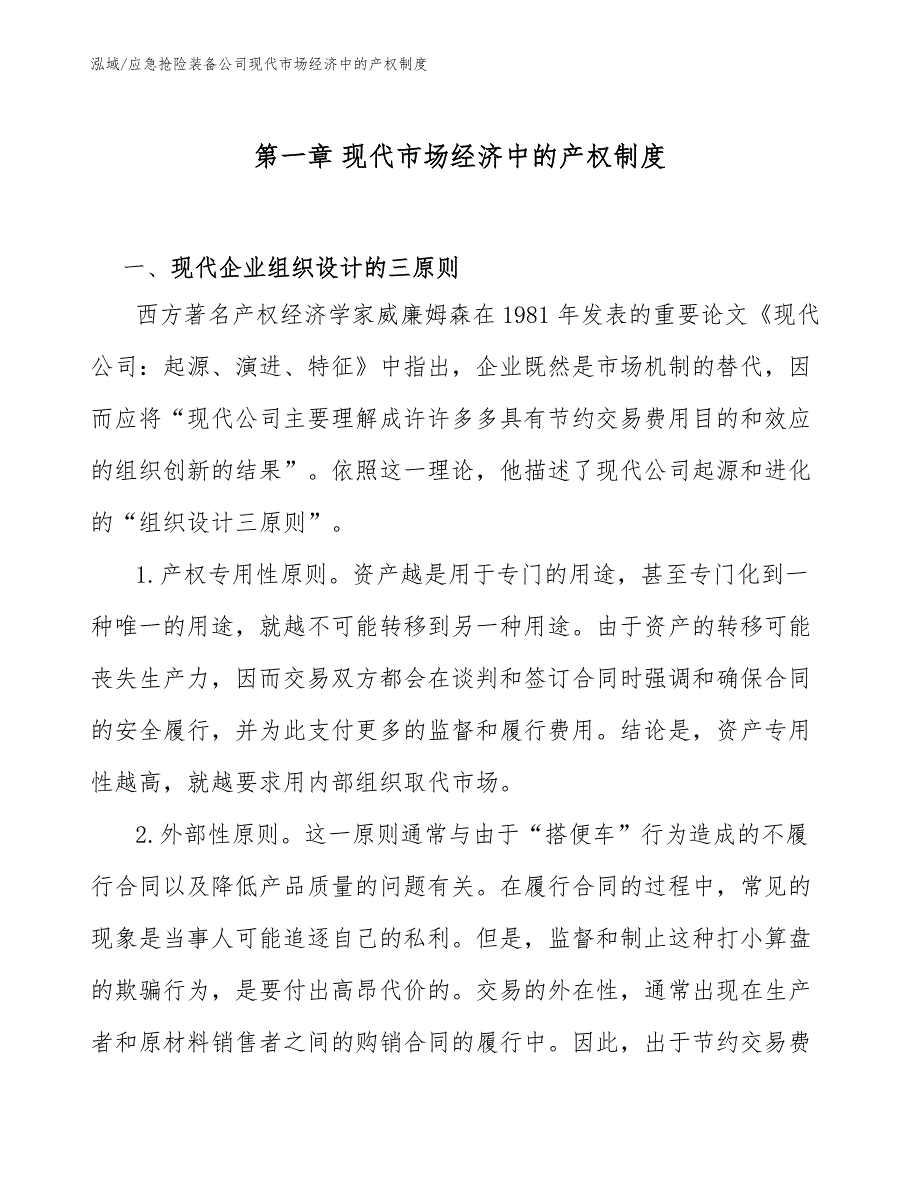 泓域/应急抢险装备公司现代市场经济中的产权制度

第一章 现代市场经济中的产权制度

一、现代企业组织设计的三原则

西方著名产权经济学家威廉姆森在1981年发表的重要论文《现代公司：起源、演进、特征》中指出，企业既然是市场机制的替代，因而应将“现代公司主要理解成许许多多具有节约交易费用目的和效应的组织创新的结果”。依照这一理论，他描述了现代公司起源和进化的“组织设计三原则”。

1.产权专用性原则。资产越是用于专门的用途，甚至专门化到一种唯一的用途，就越不可能转移到另一种用途。由于资产的转移可能丧失生产力，因而交易双方都会在谈判和签订合同时强调和确保合同的安全履行，并为此支付更多的监督和履行费用。结论是，资产专用性越高，就越要求用内部组织取代市场。

2.外部性原则。这一原则通常与由于“搭便车”行为造成的不履行合同以及降低产品质量的问题有关。在履行合同的过程中，常见的现象是当事人可能追逐自己的私利。但是，监督和制止这种打小算盘的欺骗行为，是要付出高昂代价的。交易的外在性，通常出现在生产者和原材料销售者之间的购销合同的履行中。因此，出于节约交易费